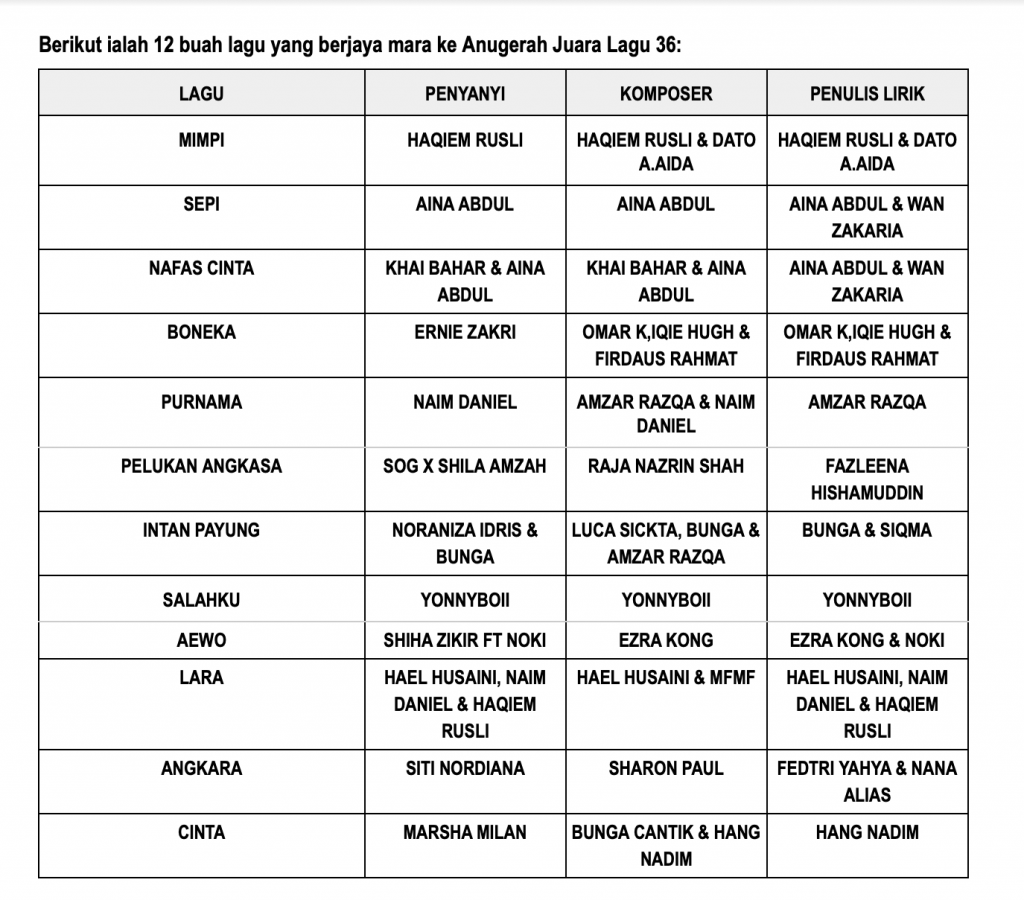 Berikut ialah 12 buah lagu yang berjaya mara ke Anugerah Juara Lagu 36:

| LAGU | PENYANYI | KOMPOSER | PENULIS LIRIK |
|---|---|---|---|
| MIMPI | HAQIEM RUSLI | HAQIEM RUSLI & DATO A.AIDA | HAQIEM RUSLI & DATO A.AIDA |
| SEPI | AINA ABDUL | AINA ABDUL | AINA ABDUL & WAN ZAKARIA |
| NAFAS CINTA | KHAI BAHAR & AINA ABDUL | KHAI BAHAR & AINA ABDUL | AINA ABDUL & WAN ZAKARIA |
| BONEKA | ERNIE ZAKRI | OMAR K,IQIE HUGH & FIRDAUS RAHMAT | OMAR K,IQIE HUGH & FIRDAUS RAHMAT |
| PURNAMA | NAIM DANIEL | AMZAR RAZQA & NAIM DANIEL | AMZAR RAZQA |
| PELUKAN ANGKASA | SOG X SHILA AMZAH | RAJA NAZRIN SHAH | FAZLEENA HISHAMUDDIN |
| INTAN PAYUNG | NORANIZA IDRIS & BUNGA | LUCA SICKTA, BUNGA & AMZAR RAZQA | BUNGA & SIQMA |
| SALAHKU | YONNYBOII | YONNYBOII | YONNYBOII |
| AEWO | SHIHA ZIKIR FT NOKI | EZRA KONG | EZRA KONG & NOKI |
| LARA | HAEL HUSAINI, NAIM DANIEL & HAQIEM RUSLI | HAEL HUSAINI & MFMF | HAEL HUSAINI, NAIM DANIEL & HAQIEM RUSLI |
| ANGKARA | SITI NORDIANA | SHARON PAUL | FEDTRI YAHYA & NANA ALIAS |
| CINTA | MARSHA MILAN | BUNGA CANTIK & HANG NADIM | HANG NADIM |